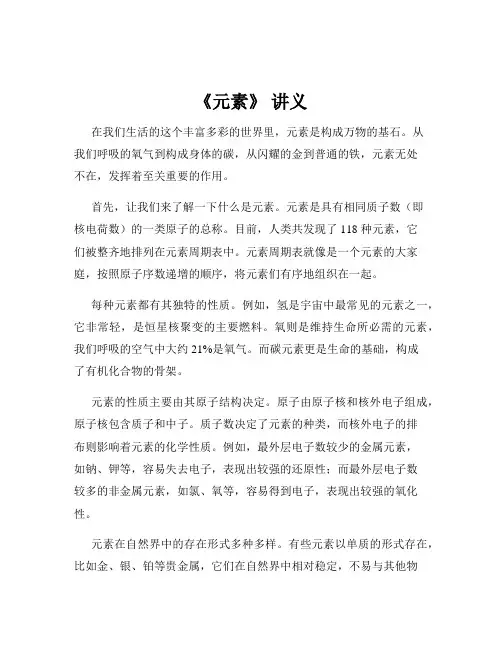 《元素》 讲义

在我们生活的这个丰富多彩的世界里，元素是构成万物的基石。从我们呼吸的氧气到构成身体的碳，从闪耀的金到普通的铁，元素无处不在，发挥着至关重要的作用。

首先，让我们来了解一下什么是元素。元素是具有相同质子数（即核电荷数）的一类原子的总称。目前，人类共发现了 118 种元素，它们被整齐地排列在元素周期表中。元素周期表就像是一个元素的大家庭，按照原子序数递增的顺序，将元素们有序地组织在一起。

每种元素都有其独特的性质。例如，氢是宇宙中最常见的元素之一，它非常轻，是恒星核聚变的主要燃料。氧则是维持生命所必需的元素，我们呼吸的空气中大约 21%是氧气。而碳元素更是生命的基础，构成了有机化合物的骨架。

元素的性质主要由其原子结构决定。原子由原子核和核外电子组成，原子核包含质子和中子。质子数决定了元素的种类，而核外电子的排布则影响着元素的化学性质。例如，最外层电子数较少的金属元素，如钠、钾等，容易失去电子，表现出较强的还原性；而最外层电子数较多的非金属元素，如氯、氧等，容易得到电子，表现出较强的氧化性。

元素在自然界中的存在形式多种多样。有些元素以单质的形式存在，比如金、银、铂等贵金属，它们在自然界中相对稳定，不易与其他物